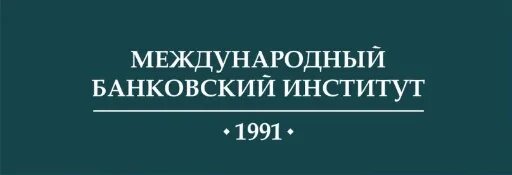 МЕЖДУНАРОДНЫЙ
БАНКОВСКИЙ ИНСТИТУТ

• 1991 •